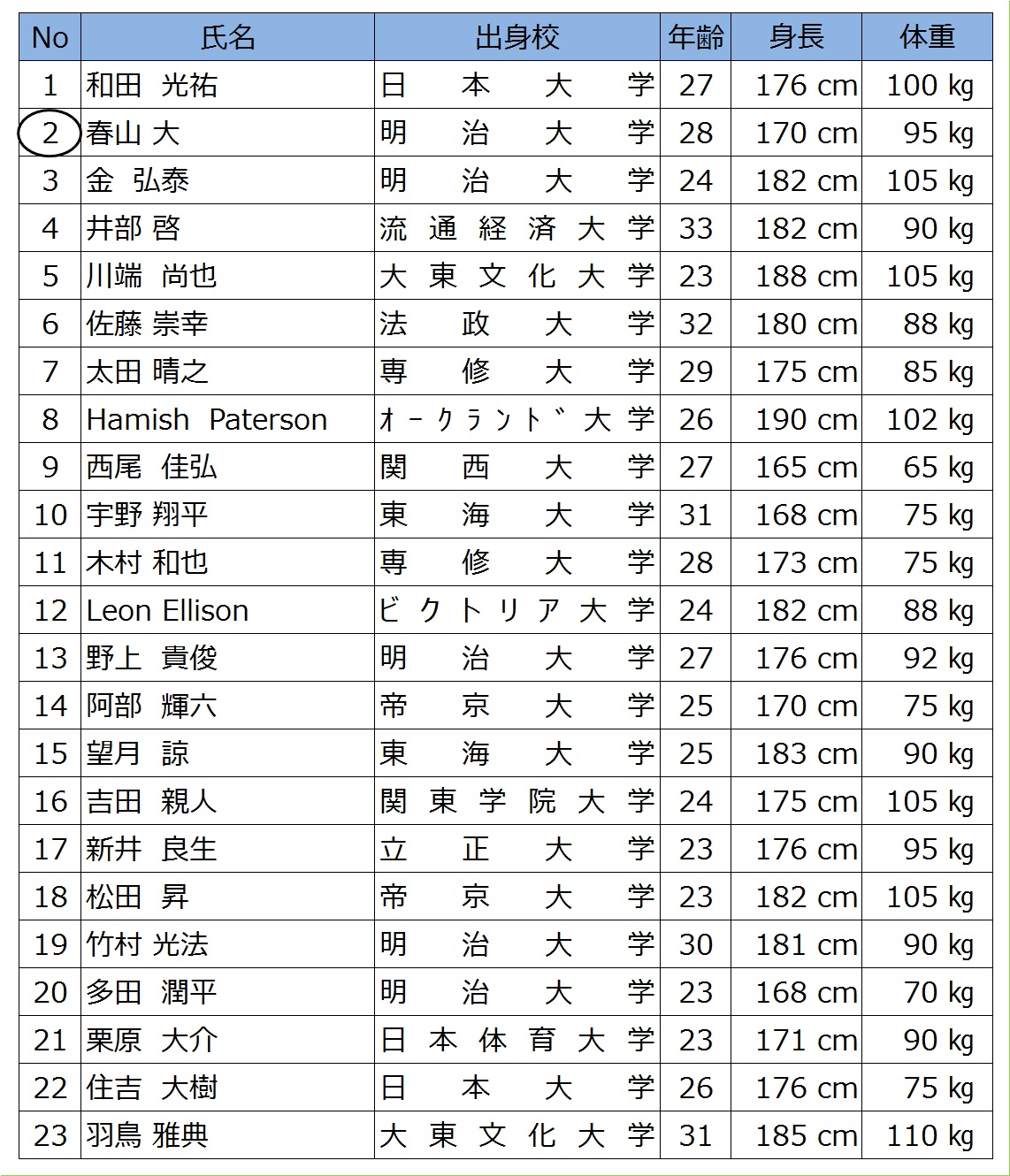 | No | 氏名 | 出身校 | 年齢 | 身長 | 体重 |
|---|---|---|---|---|---|
| 1 | 和田 光祐 | 日本大学 | 27 | 176 cm | 100 kg |
| 2 | 春山 大 | 明治大学 | 28 | 170 cm | 95 kg |
| 3 | 金 弘泰 | 明治大学 | 24 | 182 cm | 105 kg |
| 4 | 井部 啓 | 流通経済大学 | 33 | 182 cm | 90 kg |
| 5 | 川端 尚也 | 大東文化大学 | 23 | 188 cm | 105 kg |
| 6 | 佐藤 崇幸 | 法政大学 | 32 | 180 cm | 88 kg |
| 7 | 太田 晴之 | 専修大学 | 29 | 175 cm | 85 kg |
| 8 | Hamish Paterson | ｵｰｸﾗﾝﾄﾞ大学 | 26 | 190 cm | 102 kg |
| 9 | 西尾 佳弘 | 関西大学 | 27 | 165 cm | 65 kg |
| 10 | 宇野 翔平 | 東海大学 | 31 | 168 cm | 75 kg |
| 11 | 木村 和也 | 専修大学 | 28 | 173 cm | 75 kg |
| 12 | Leon Ellison | ビクトリア大学 | 24 | 182 cm | 88 kg |
| 13 | 野上 貴俊 | 明治大学 | 27 | 176 cm | 92 kg |
| 14 | 阿部 輝六 | 帝京大学 | 25 | 170 cm | 75 kg |
| 15 | 望月 諒 | 東海大学 | 25 | 183 cm | 90 kg |
| 16 | 吉田 親人 | 関東学院大学 | 24 | 175 cm | 105 kg |
| 17 | 新井 良生 | 立正大学 | 23 | 176 cm | 95 kg |
| 18 | 松田 昇 | 帝京大学 | 23 | 182 cm | 105 kg |
| 19 | 竹村 光法 | 明治大学 | 30 | 181 cm | 90 kg |
| 20 | 多田 潤平 | 明治大学 | 23 | 168 cm | 70 kg |
| 21 | 栗原 大介 | 日本体育大学 | 23 | 171 cm | 90 kg |
| 22 | 住吉 大樹 | 日本大学 | 26 | 176 cm | 75 kg |
| 23 | 羽鳥 雅典 | 大東文化大学 | 31 | 185 cm | 110 kg |